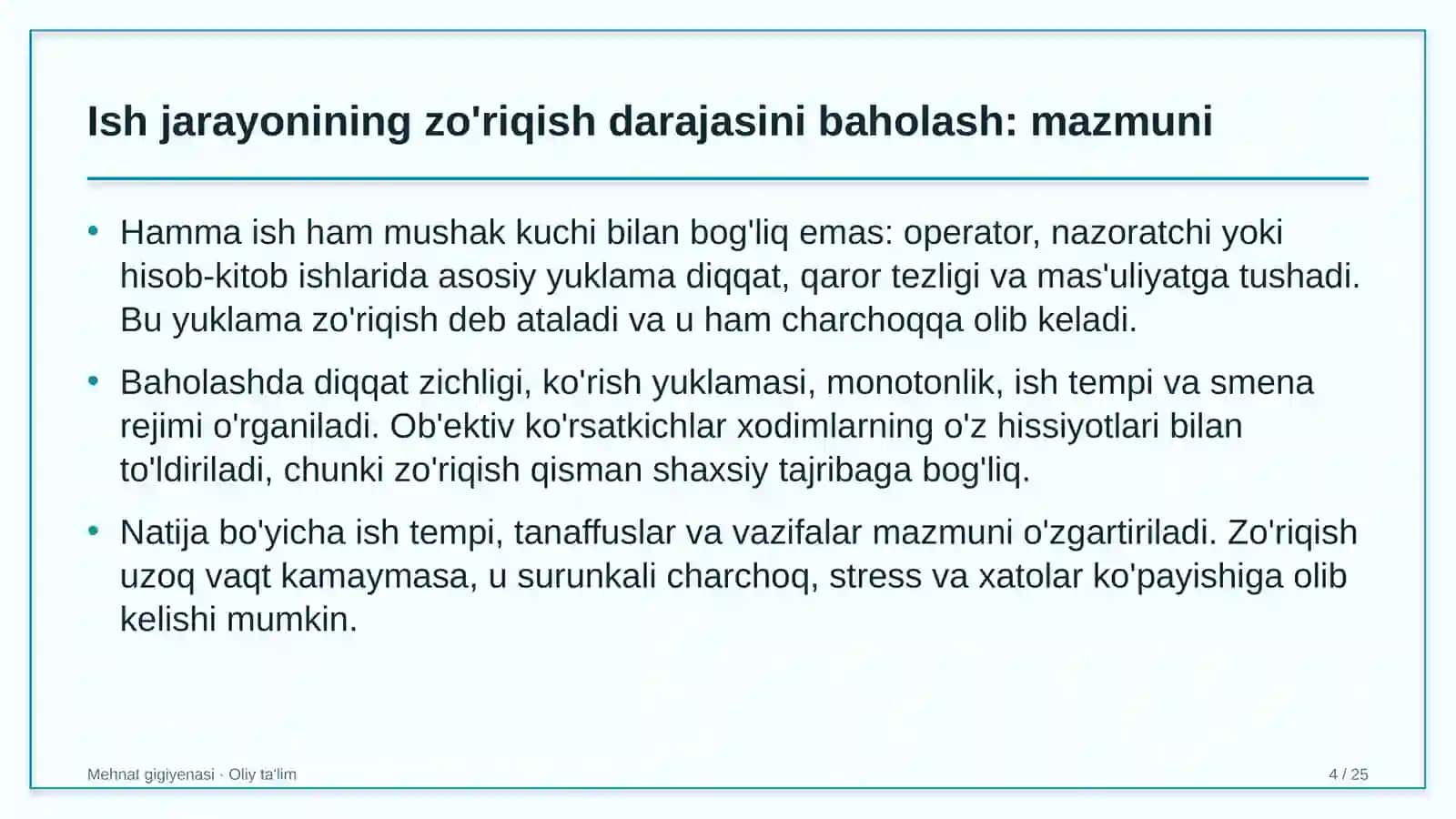 Ish jarayonining zo'riqish darajasini baholash: mazmuni

• Hamma ish ham mushak kuchi bilan bog'liq emas: operator, nazoratchi yoki hisob-kitob ishlarida asosiy yuklama diqqat, qaror tezligi va mas'uliyatga tushadi. Bu yuklama zo'riqish deb ataladi va u ham charchoqqa olib keladi.

• Baholashda diqqat zichligi, ko'rish yuklamasi, monotonlik, ish tempi va smena rejimi o'rganiladi. Ob'ektiv ko'rsatkichlar xodimlarning o'z hissiyotlari bilan to'ldiriladi, chunki zo'riqish qisman shaxsiy tajribaga bog'liq.

• Natija bo'yicha ish tempi, tanaffuslar va vazifalar mazmuni o'zgartiriladi. Zo'riqish uzoq vaqt kamaymasa, u surunkali charchoq, stress va xatolar ko'payishiga olib kelishi mumkin.

Mehnat gigiyenasi · Oliy ta'lim

4 / 25